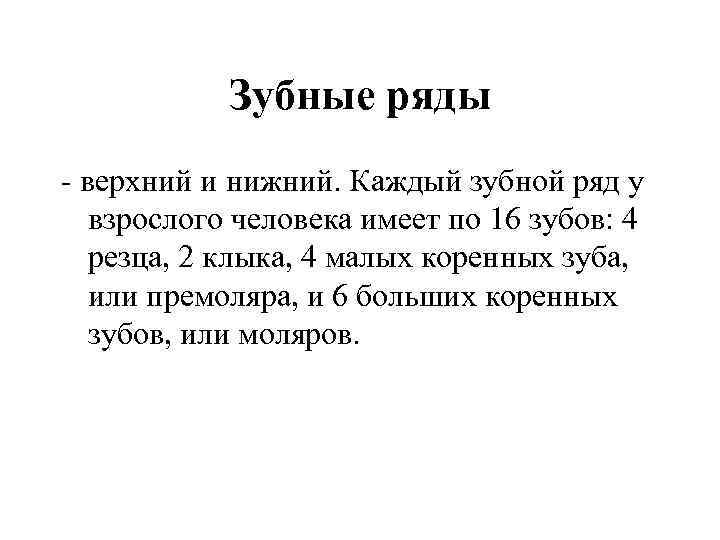 Зубные ряды

- верхний и нижний. Каждый зубной ряд у взрослого человека имеет по 16 зубов: 4 резца, 2 клыка, 4 малых коренных зуба, или премоляра, и 6 больших коренных зубов, или моляров.